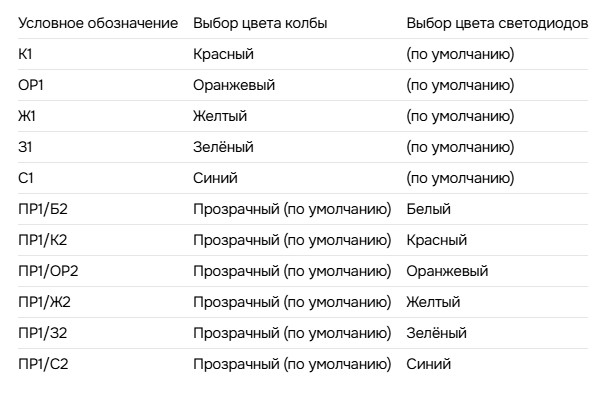 | Условное обозначение | Выбор цвета колбы | Выбор цвета светодиодов |
|---|---|---|
| К1 | Красный | (по умолчанию) |
| ОР1 | Оранжевый | (по умолчанию) |
| Ж1 | Желтый | (по умолчанию) |
| З1 | Зелёный | (по умолчанию) |
| С1 | Синий | (по умолчанию) |
| ПР1/Б2 | Прозрачный (по умолчанию) | Белый |
| ПР1/К2 | Прозрачный (по умолчанию) | Красный |
| ПР1/ОР2 | Прозрачный (по умолчанию) | Оранжевый |
| ПР1/Ж2 | Прозрачный (по умолчанию) | Желтый |
| ПР1/З2 | Прозрачный (по умолчанию) | Зелёный |
| ПР1/С2 | Прозрачный (по умолчанию) | Синий |